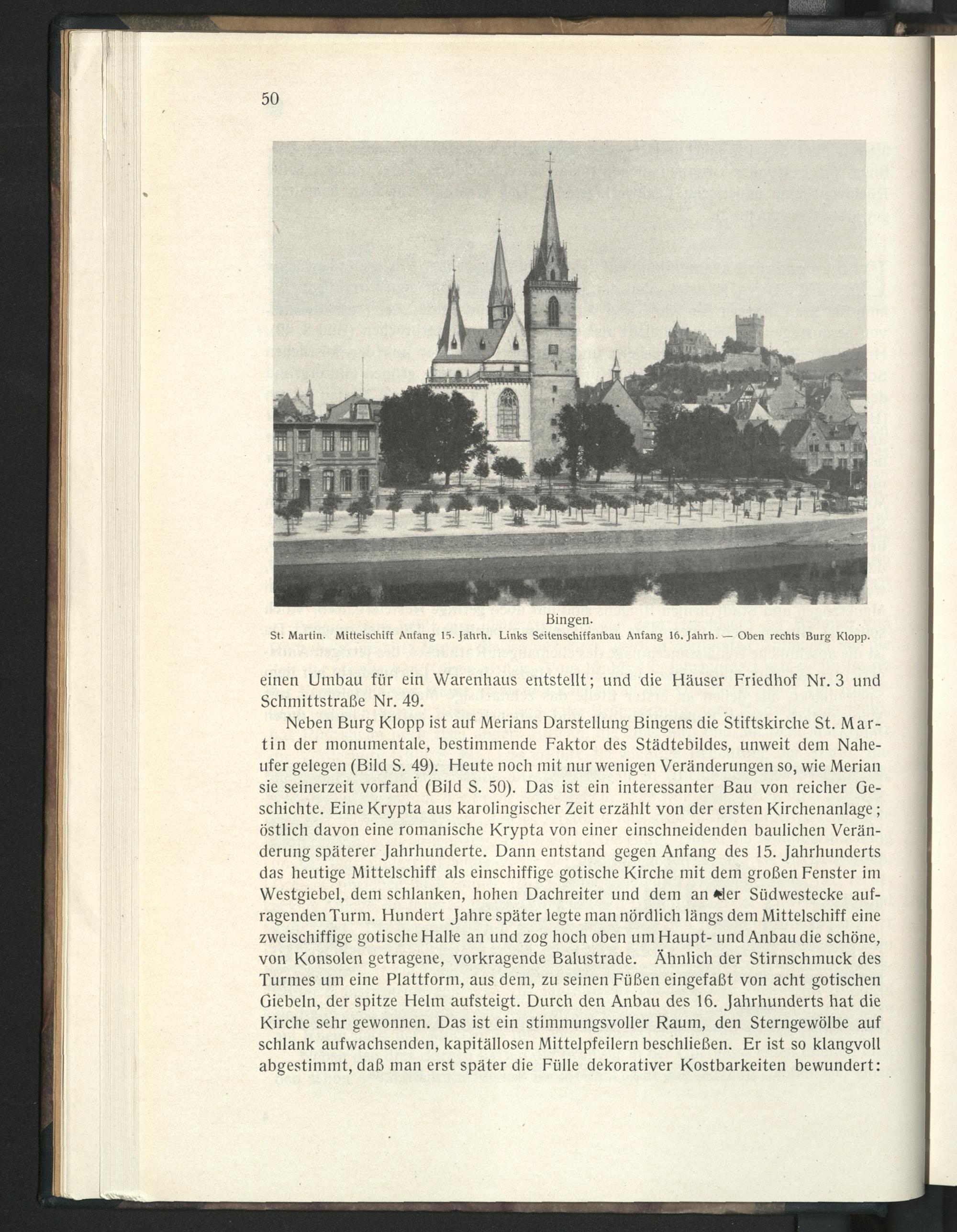 50

Bingen.
St. Martin. Mittelschiff Anfang 15. Jahrh. Links Seitenschiffanbau Anfang 16. Jahrh. — Oben rechts Burg Klopp.

einen Umbau für ein Warenhaus entstellt; und die Häuser Friedhof Nr. 3 und Schmittstraße Nr. 49.

Neben Burg Klopp ist auf Merians Darstellung Bingens die Stiftskirche St. Martin der monumentale, bestimmende Faktor des Städtebildes, unweit dem Naheufer gelegen (Bild S. 49). Heute noch mit nur wenigen Veränderungen so, wie Merian sie seinerzeit vorfand (Bild S. 50). Das ist ein interessanter Bau von reicher Geschichte. Eine Krypta aus karolingischer Zeit erzählt von der ersten Kirchenanlage; östlich davon eine romanische Krypta von einer einschneidenden baulichen Veränderung späterer Jahrhunderte. Dann entstand gegen Anfang des 15. Jahrhunderts das heutige Mittelschiff als einschiffige gotische Kirche mit dem großen Fenster im Westgiebel, dem schlanken, hohen Dachreiter und dem an der Südwestecke aufragenden Turm. Hundert Jahre später legte man nördlich längs dem Mittelschiff eine zweischiffige gotische Halle an und zog hoch oben um Haupt- und Anbau die schöne, von Konsolen getragene, vorkragende Balustrade. Ähnlich der Stirnschmuck des Turmes um eine Plattform, aus dem, zu seinen Füßen eingefaßt von acht gotischen Giebeln, der spitze Helm aufsteigt. Durch den Anbau des 16. Jahrhunderts hat die Kirche sehr gewonnen. Das ist ein stimmungsvoller Raum, den Sterngewölbe auf schlank aufwachsenden, kapitällosen Mittelpfeilern beschließen. Er ist so klangvoll abgestimmt, daß man erst später die Fülle dekorativer Kostbarkeiten bewundert: